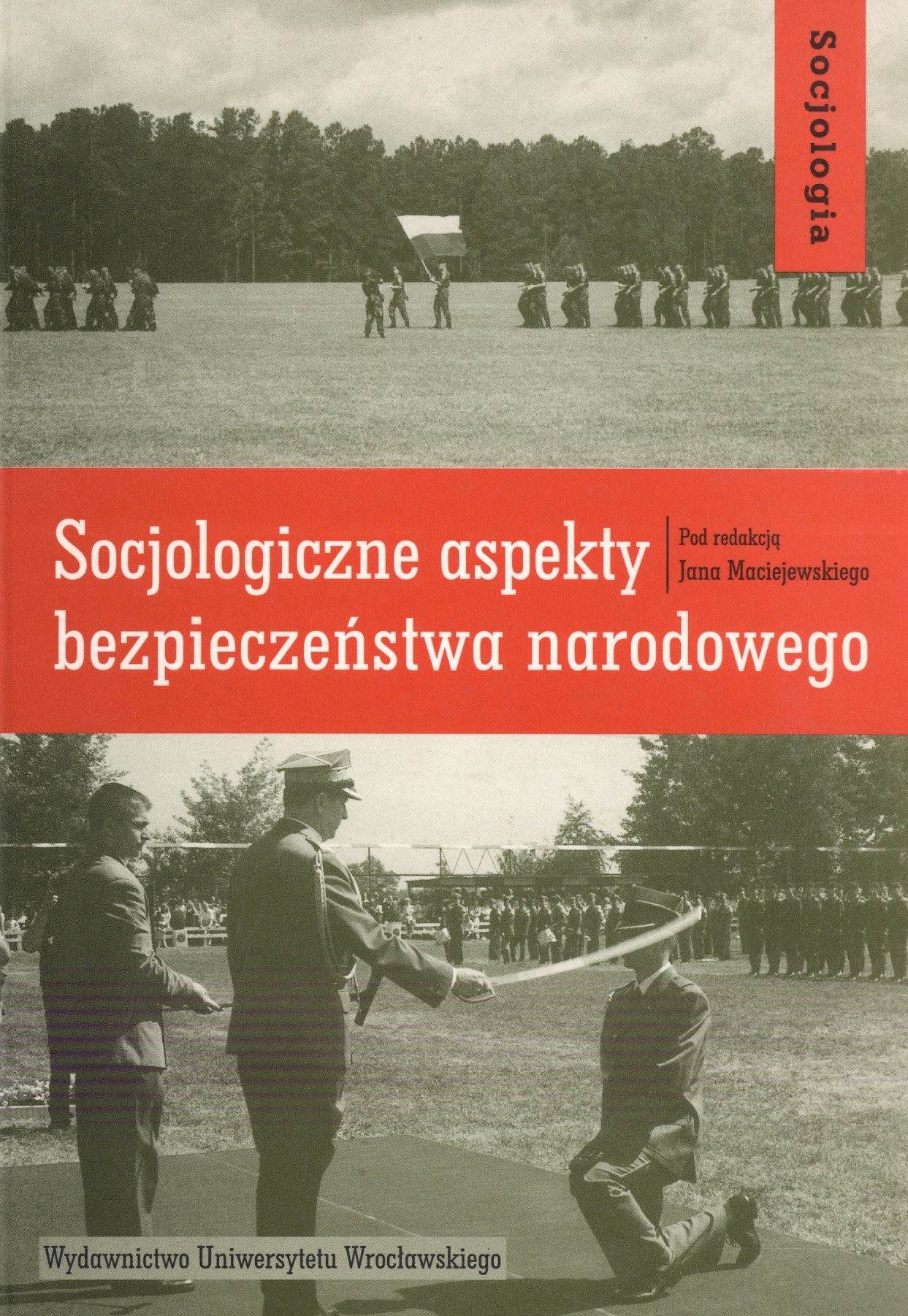 Socjologia

Socjologiczne aspekty bezpieczeństwa narodowego

Pod redakcją Jana Maciejewskiego

Wydawnictwo Uniwersytetu Wrocławskiego